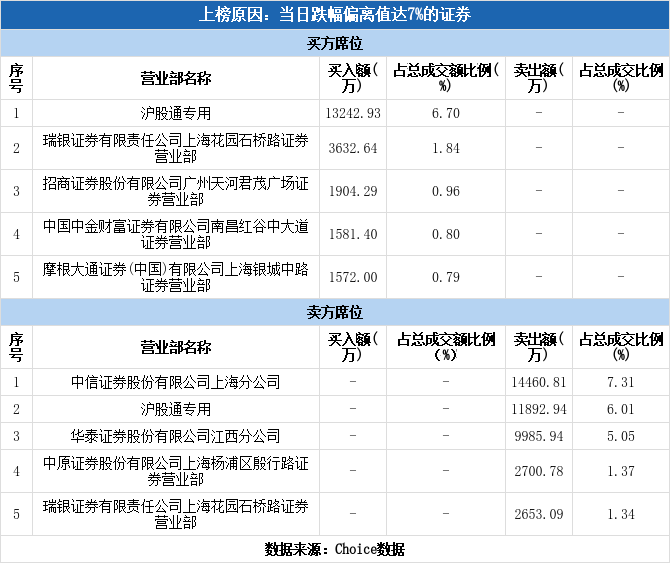 上榜原因：当日跌幅偏离值达7%的证券

买方席位

| 序号 | 营业部名称 | 买入额（万） | 占总成交额比例（%） | 卖出额（万） | 占总成交比例（%） |
|---|---|---|---|---|---|
| 1 | 沪股通专用 | 13242.93 | 6.70 | - | - |
| 2 | 瑞银证券有限责任公司上海花园石桥路证券营业部 | 3632.64 | 1.84 | - | - |
| 3 | 招商证券股份有限公司广州天河君茂广场证券营业部 | 1904.29 | 0.96 | - | - |
| 4 | 中国中金财富证券有限公司南昌红谷中大道证券营业部 | 1581.40 | 0.80 | - | - |
| 5 | 摩根大通证券（中国）有限公司上海银城中路证券营业部 | 1572.00 | 0.79 | - | - |

卖方席位

| 序号 | 营业部名称 | 买入额（万） | 占总成交额比例（%） | 卖出额（万） | 占总成交比例（%） |
|---|---|---|---|---|---|
| 1 | 中信证券股份有限公司上海分公司 | - | - | 14460.81 | 7.31 |
| 2 | 沪股通专用 | - | - | 11892.94 | 6.01 |
| 3 | 华泰证券股份有限公司江西分公司 | - | - | 9985.94 | 5.05 |
| 4 | 中原证券股份有限公司上海杨浦区殷行路证券营业部 | - | - | 2700.78 | 1.37 |
| 5 | 瑞银证券有限责任公司上海花园石桥路证券营业部 | - | - | 2653.09 | 1.34 |

数据来源：Choice数据